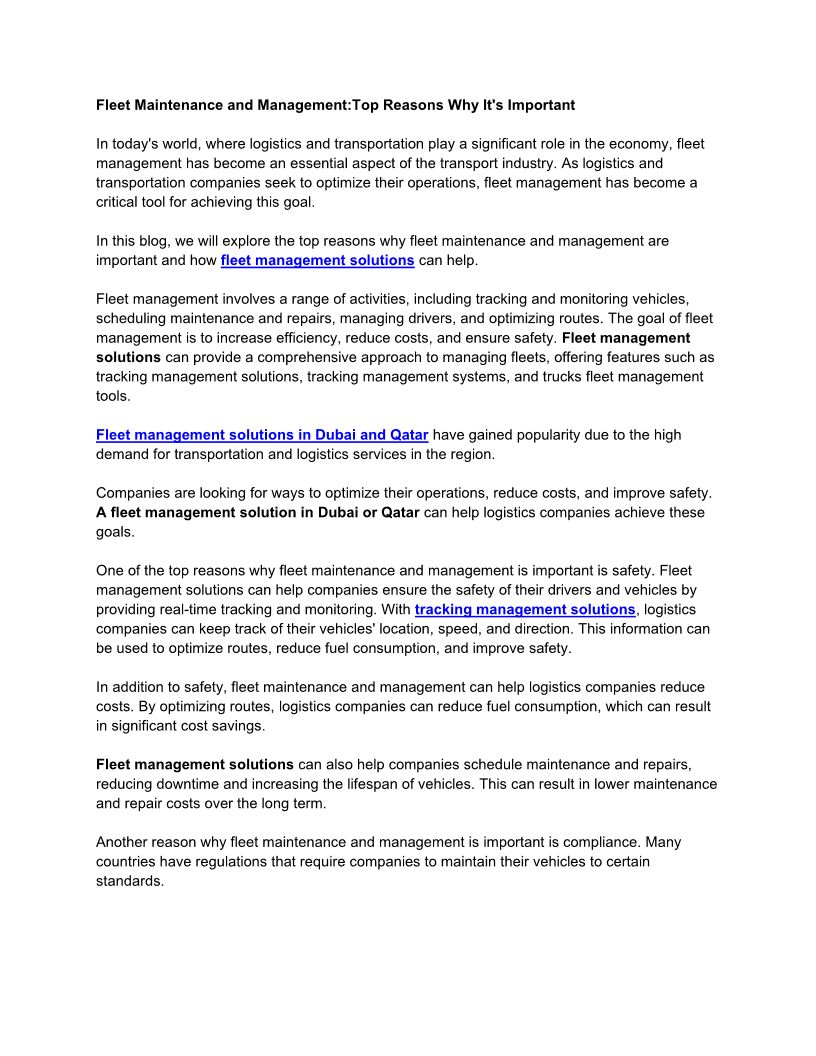 Fleet Maintenance and Management:Top Reasons Why It's Important

In today's world, where logistics and transportation play a significant role in the economy, fleet management has become an essential aspect of the transport industry. As logistics and transportation companies seek to optimize their operations, fleet management has become a critical tool for achieving this goal.

In this blog, we will explore the top reasons why fleet maintenance and management are important and how fleet management solutions can help.

Fleet management involves a range of activities, including tracking and monitoring vehicles, scheduling maintenance and repairs, managing drivers, and optimizing routes. The goal of fleet management is to increase efficiency, reduce costs, and ensure safety. Fleet management solutions can provide a comprehensive approach to managing fleets, offering features such as tracking management solutions, tracking management systems, and trucks fleet management tools.

Fleet management solutions in Dubai and Qatar have gained popularity due to the high demand for transportation and logistics services in the region.

Companies are looking for ways to optimize their operations, reduce costs, and improve safety. A fleet management solution in Dubai or Qatar can help logistics companies achieve these goals.

One of the top reasons why fleet maintenance and management is important is safety. Fleet management solutions can help companies ensure the safety of their drivers and vehicles by providing real-time tracking and monitoring. With tracking management solutions, logistics companies can keep track of their vehicles' location, speed, and direction. This information can be used to optimize routes, reduce fuel consumption, and improve safety.

In addition to safety, fleet maintenance and management can help logistics companies reduce costs. By optimizing routes, logistics companies can reduce fuel consumption, which can result in significant cost savings.

Fleet management solutions can also help companies schedule maintenance and repairs, reducing downtime and increasing the lifespan of vehicles. This can result in lower maintenance and repair costs over the long term.

Another reason why fleet maintenance and management is important is compliance. Many countries have regulations that require companies to maintain their vehicles to certain standards.